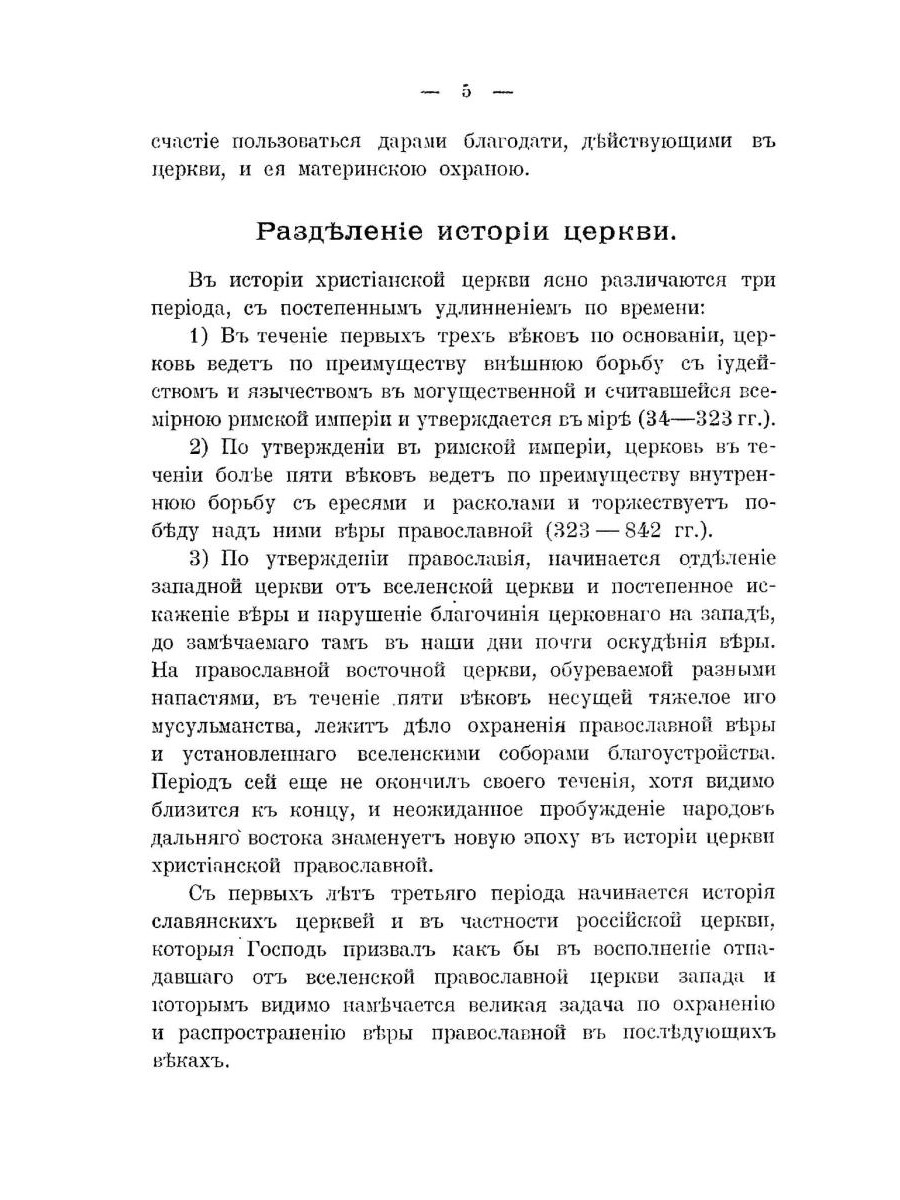 — 5 —

счастіе пользоваться дарами благодати, дѣйствующими въ церкви, и ея материнскою охраною.

Раздѣленіе исторіи церкви.

Въ исторіи христіанской церкви ясно различаются три періода, съ постепеннымъ удлинненіемъ по времени:

1) Въ теченіе первыхъ трехъ вѣковъ по основаніи, церковь ведетъ по преимуществу внѣшнюю борьбу съ іудействомъ и язычествомъ въ могущественной и считавшейся всемірною римской имперіи и утверждается въ мірѣ (34—323 гг.).

2) По утвержденіи въ римской имперіи, церковь въ теченіи болѣе пяти вѣковъ ведетъ по преимуществу внутреннюю борьбу съ ересями и расколами и торжествуетъ побѣду надъ ними вѣры православной (323 — 842 гг.).

3) По утвержденіи православія, начинается отдѣленіе западной церкви отъ вселенской церкви и постепенное искаженіе вѣры и нарушеніе благочинія церковнаго на западѣ, до замѣчаемаго тамъ въ наши дни почти оскудѣнія вѣры. На православной восточной церкви, обуреваемой разными напастями, въ теченіе пяти вѣковъ несущей тяжелое иго мусульманства, лежитъ дѣло охраненія православной вѣры и установленнаго вселенскими соборами благоустройства. Періодъ сей еще не окончилъ своего теченія, хотя видимо близится къ концу, и неожиданное пробужденіе народовъ дальняго востока знаменуетъ новую эпоху въ исторіи церкви христіанской православной.

Съ первыхъ лѣтъ третьяго періода начинается исторія славянскихъ церквей и въ частности россійской церкви, которыя Господь призвалъ какъ бы въ восполненіе отпадавшаго отъ вселенской православной церкви запада и которымъ видимо намѣчается великая задача по охраненію и распространенію вѣры православной въ послѣдующихъ вѣкахъ.